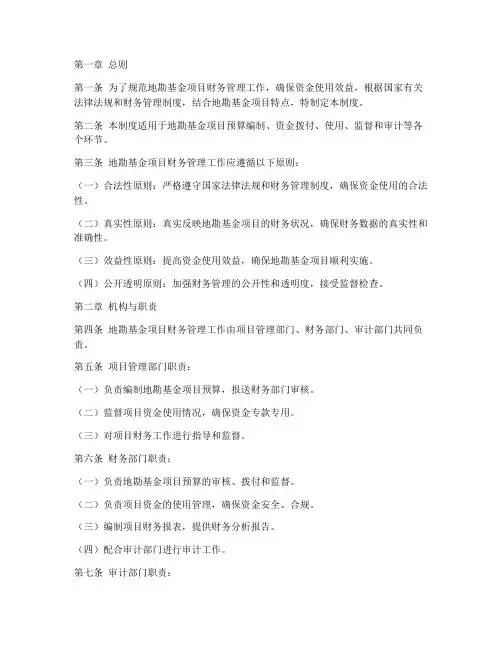 第一章 总则

第一条 为了规范地勘基金项目财务管理工作，确保资金使用效益，根据国家有关法律法规和财务管理制度，结合地勘基金项目特点，特制定本制度。

第二条 本制度适用于地勘基金项目预算编制、资金拨付、使用、监督和审计等各个环节。

第三条 地勘基金项目财务管理工作应遵循以下原则：

（一）合法性原则：严格遵守国家法律法规和财务管理制度，确保资金使用的合法性。

（二）真实性原则：真实反映地勘基金项目的财务状况，确保财务数据的真实性和准确性。

（三）效益性原则：提高资金使用效益，确保地勘基金项目顺利实施。

（四）公开透明原则：加强财务管理的公开性和透明度，接受监督检查。

第二章 机构与职责

第四条 地勘基金项目财务管理工作由项目管理部门、财务部门、审计部门共同负责。

第五条 项目管理部门职责：

（一）负责编制地勘基金项目预算，报送财务部门审核。

（二）监督项目资金使用情况，确保资金专款专用。

（三）对项目财务工作进行指导和监督。

第六条 财务部门职责：

（一）负责地勘基金项目预算的审核、拨付和监督。

（二）负责项目资金的使用管理，确保资金安全、合规。

（三）编制项目财务报表，提供财务分析报告。

（四）配合审计部门进行审计工作。

第七条 审计部门职责：